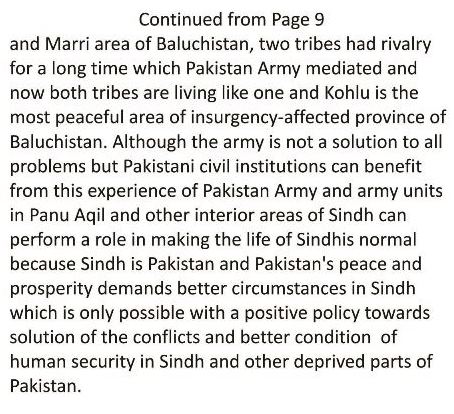 Continued from Page 9

and Marri area of Baluchistan, two tribes had rivalry for a long time which Pakistan Army mediated and now both tribes are living like one and Kohlu is the most peaceful area of insurgency-affected province of Baluchistan. Although the army is not a solution to all problems but Pakistani civil institutions can benefit from this experience of Pakistan Army and army units in Panu Aqil and other interior areas of Sindh can perform a role in making the life of Sindhis normal because Sindh is Pakistan and Pakistan's peace and prosperity demands better circumstances in Sindh which is only possible with a positive policy towards solution of the conflicts and better condition of human security in Sindh and other deprived parts of Pakistan.